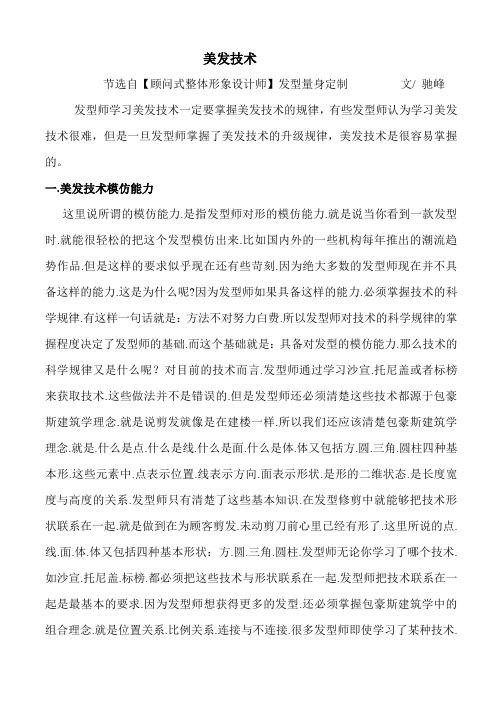 美发技术

节选自【顾问式整体形象设计师】发型量身定制　　文/ 驰峰

发型师学习美发技术一定要掌握美发技术的规律，有些发型师认为学习美发技术很难，但是一旦发型师掌握了美发技术的升级规律，美发技术是很容易掌握的。

一.美发技术模仿能力

这里说所谓的模仿能力.是指发型师对形的模仿能力.就是说当你看到一款发型时.就能很轻松的把这个发型模仿出来.比如国内外的一些机构每年推出的潮流趋势作品.但是这样的要求似乎现在还有些苛刻.因为绝大多数的发型师现在并不具备这样的能力.这是为什么呢?因为发型师如果具备这样的能力.必须掌握技术的科学规律.有这样一句话就是：方法不对努力白费.所以发型师对技术的科学规律的掌握程度决定了发型师的基础.而这个基础就是：具备对发型的模仿能力.那么技术的科学规律又是什么呢？对目前的技术而言.发型师通过学习沙宣.托尼盖或者标榜来获取技术.这些做法并不是错误的.但是发型师还必须清楚这些技术都源于包豪斯建筑学理念.就是说剪发就像是在建楼一样.所以我们还应该清楚包豪斯建筑学理念.就是.什么是点.什么是线.什么是面.什么是体.体又包括方.圆.三角.圆柱四种基本形.这些元素中.点表示位置.线表示方向.面表示形状.是形的二维状态.是长度宽度与高度的关系.发型师只有清楚了这些基本知识.在发型修剪中就能够把技术形状联系在一起.就是做到在为顾客剪发.未动剪刀前心里已经有形了.这里所说的点.线.面.体.体又包括四种基本形状：方.圆.三角.圆柱.发型师无论你学习了哪个技术.如沙宣.托尼盖.标榜.都必须把这些技术与形状联系在一起.发型师把技术联系在一起是最基本的要求.因为发型师想获得更多的发型.还必须掌握包豪斯建筑学中的组合理念.就是位置关系.比例关系.连接与不连接.很多发型师即使学习了某种技术.